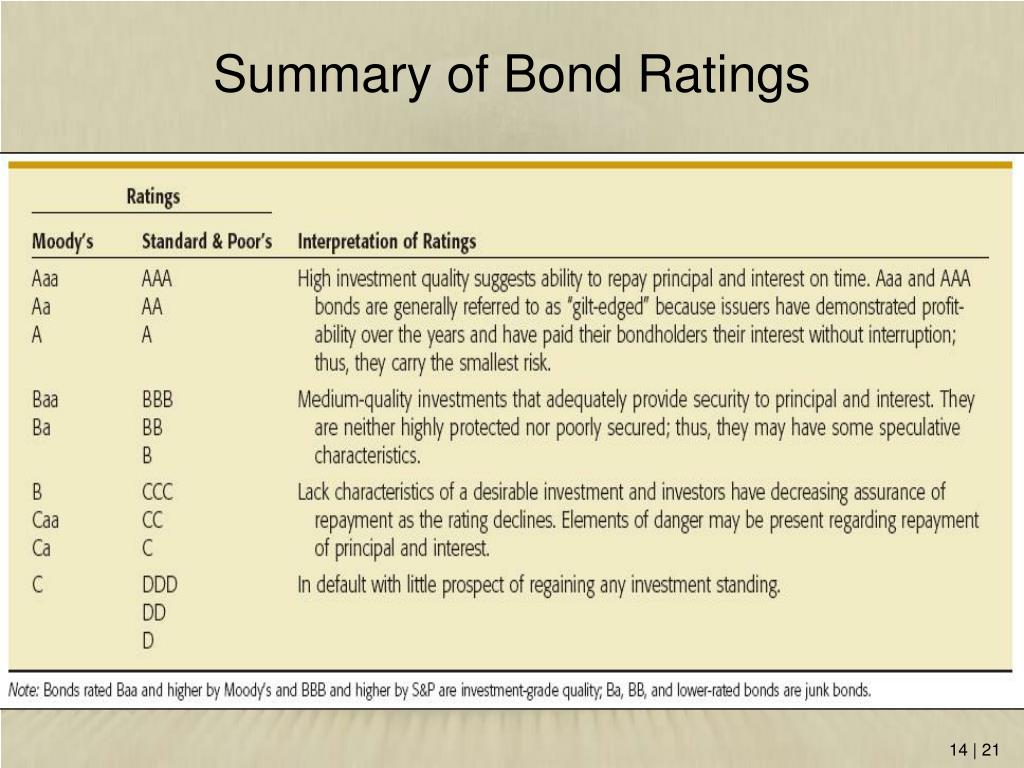 Summary of Bond Ratings

| Ratings | | |
|---|---|---|
| Moody's | Standard & Poor's | Interpretation of Ratings |
| Aaa<br>Aa<br>A | AAA<br>AA<br>A | High investment quality suggests ability to repay principal and interest on time. Aaa and AAA bonds are generally referred to as "gilt-edged" because issuers have demonstrated profitability over the years and have paid their bondholders their interest without interruption; thus, they carry the smallest risk. |
| Baa<br>Ba | BBB<br>BB<br>B | Medium-quality investments that adequately provide security to principal and interest. They are neither highly protected nor poorly secured; thus, they may have some speculative characteristics. |
| B<br>Caa<br>Ca | CCC<br>CC<br>C | Lack characteristics of a desirable investment and investors have decreasing assurance of repayment as the rating declines. Elements of danger may be present regarding repayment of principal and interest. |
| C | DDD<br>DD<br>D | In default with little prospect of regaining any investment standing. |

Note: Bonds rated Baa and higher by Moody's and BBB and higher by S&P are investment-grade quality; Ba, BB, and lower-rated bonds are junk bonds.

14 | 21